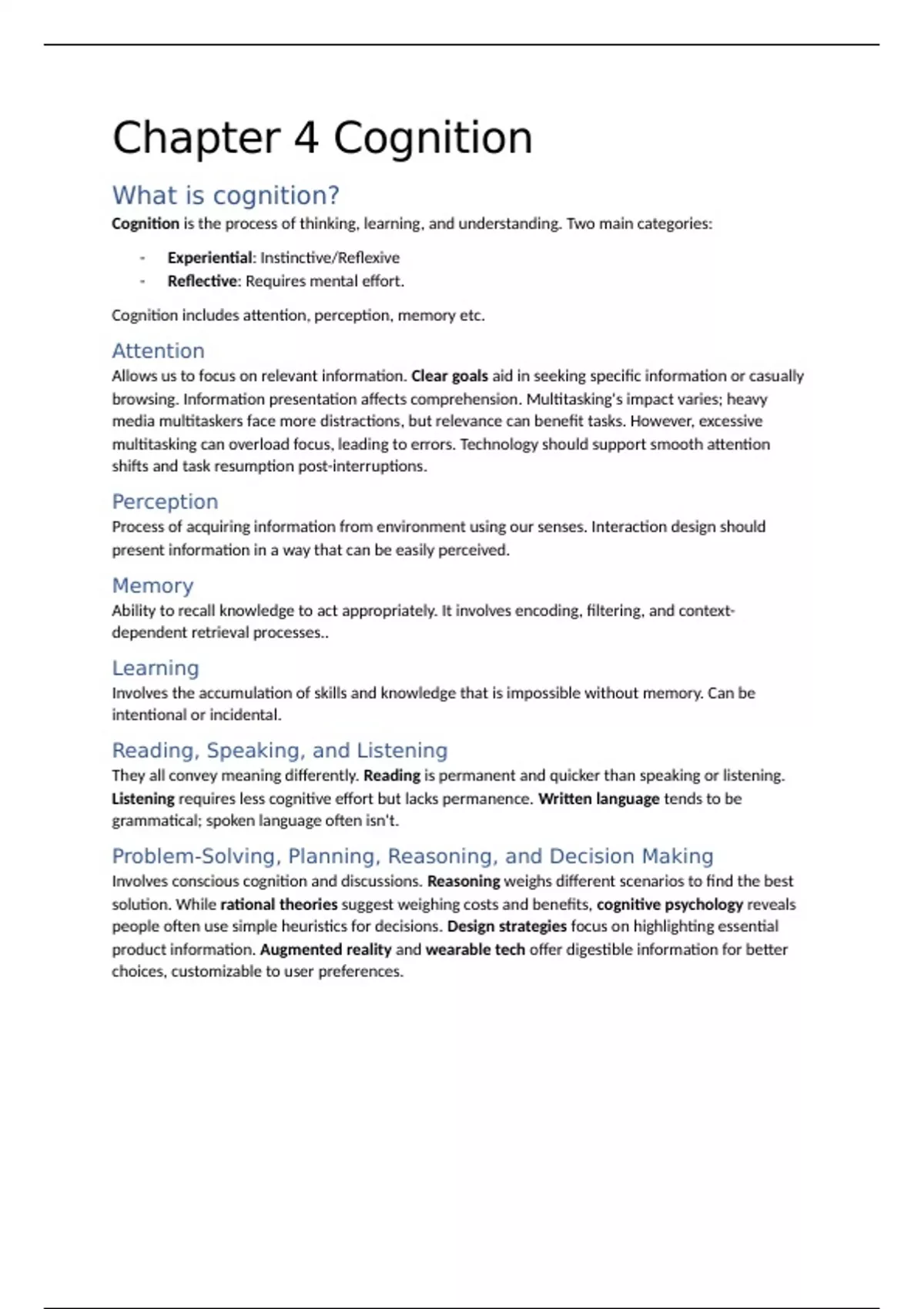 Chapter 4 Cognition

What is cognition?

Cognition is the process of thinking, learning, and understanding. Two main categories:

- Experiential: Instinctive/Reflexive
- Reflective: Requires mental effort.

Cognition includes attention, perception, memory etc.

Attention

Allows us to focus on relevant information. Clear goals aid in seeking specific information or casually browsing. Information presentation affects comprehension. Multitasking's impact varies; heavy media multitaskers face more distractions, but relevance can benefit tasks. However, excessive multitasking can overload focus, leading to errors. Technology should support smooth attention shifts and task resumption post-interruptions.

Perception

Process of acquiring information from environment using our senses. Interaction design should present information in a way that can be easily perceived.

Memory

Ability to recall knowledge to act appropriately. It involves encoding, filtering, and context-dependent retrieval processes..

Learning

Involves the accumulation of skills and knowledge that is impossible without memory. Can be intentional or incidental.

Reading, Speaking, and Listening

They all convey meaning differently. Reading is permanent and quicker than speaking or listening. Listening requires less cognitive effort but lacks permanence. Written language tends to be grammatical; spoken language often isn't.

Problem-Solving, Planning, Reasoning, and Decision Making

Involves conscious cognition and discussions. Reasoning weighs different scenarios to find the best solution. While rational theories suggest weighing costs and benefits, cognitive psychology reveals people often use simple heuristics for decisions. Design strategies focus on highlighting essential product information. Augmented reality and wearable tech offer digestible information for better choices, customizable to user preferences.